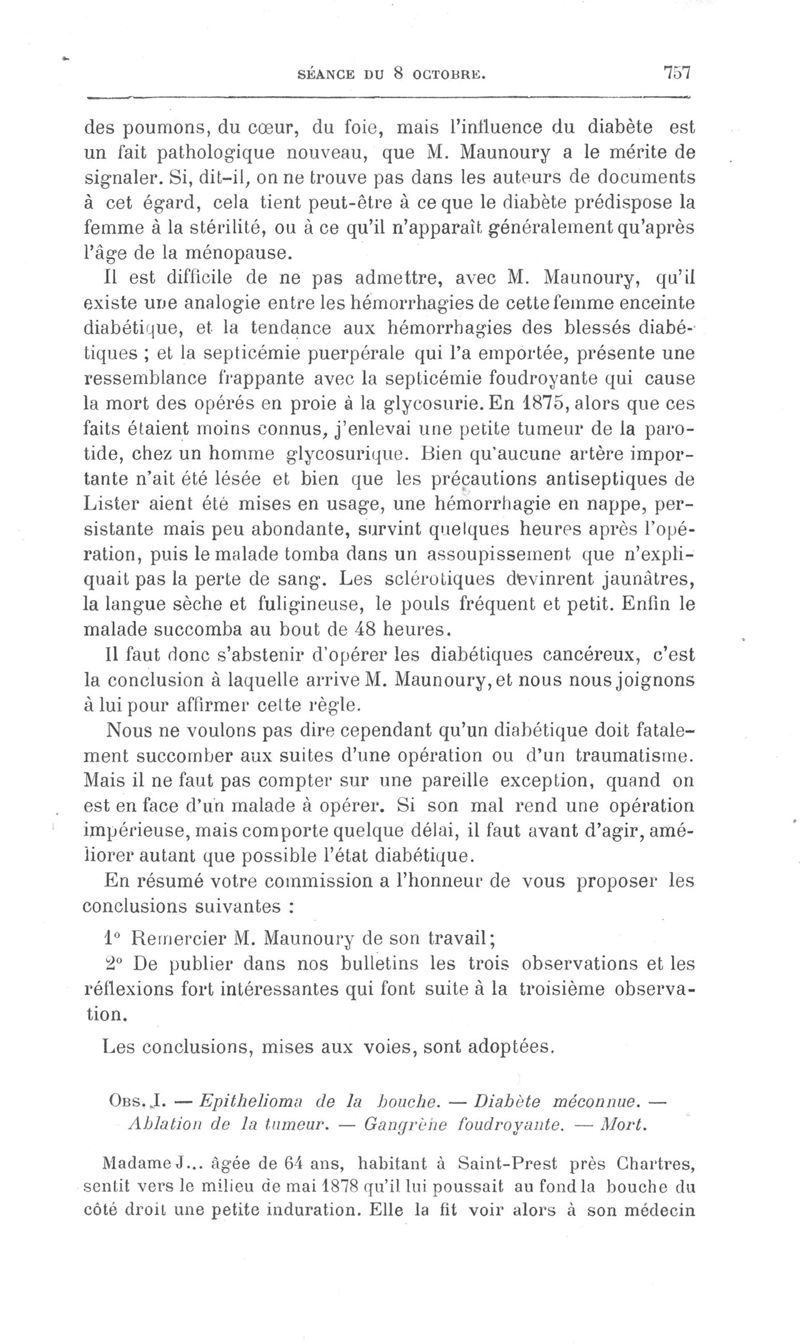 SÉANCE DU 8 OCTOBRE. 757

des poumons, du cœur, du foie, mais l'influence du diabète est un fait pathologique nouveau, que M. Maunoury a le mérite de signaler. Si, dit-il, on ne trouve pas dans les auteurs de documents à cet égard, cela tient peut-être à ce que le diabète prédispose la femme à la stérilité, ou à ce qu'il n'apparaît généralement qu'après l'âge de la ménopause.

Il est difficile de ne pas admettre, avec M. Maunoury, qu'il existe une analogie entre les hémorrhagies de cette femme enceinte diabétique, et la tendance aux hémorrhagies des blessés diabétiques ; et la septicémie puerpérale qui l'a emportée, présente une ressemblance frappante avec la septicémie foudroyante qui cause la mort des opérés en proie à la glycosurie. En 1875, alors que ces faits étaient moins connus, j'enlevai une petite tumeur de la parotide, chez un homme glycosurique. Bien qu'aucune artère importante n'ait été lésée et bien que les précautions antiseptiques de Lister aient été mises en usage, une hémorrhagie en nappe, persistante mais peu abondante, survint quelques heures après l'opération, puis le malade tomba dans un assoupissement que n'expliquait pas la perte de sang. Les sclérotiques devinrent jaunâtres, la langue sèche et fuligineuse, le pouls fréquent et petit. Enfin le malade succomba au bout de 48 heures.

Il faut donc s'abstenir d'opérer les diabétiques cancéreux, c'est la conclusion à laquelle arrive M. Maunoury, et nous nous joignons à lui pour affirmer cette règle.

Nous ne voulons pas dire cependant qu'un diabétique doit fatalement succomber aux suites d'une opération ou d'un traumatisme. Mais il ne faut pas compter sur une pareille exception, quand on est en face d'un malade à opérer. Si son mal rend une opération impérieuse, mais comporte quelque délai, il faut avant d'agir, améliorer autant que possible l'état diabétique.

En résumé votre commission a l'honneur de vous proposer les conclusions suivantes :

1° Remercier M. Maunoury de son travail;

2° De publier dans nos bulletins les trois observations et les réflexions fort intéressantes qui font suite à la troisième observation.

Les conclusions, mises aux voies, sont adoptées.

Obs. I. — Epithelioma de la bouche. — Diabète méconnue. — Ablation de la tumeur. — Gangrène foudroyante. — Mort.

Madame J... âgée de 64 ans, habitant à Saint-Prest près Chartres, sentit vers le milieu de mai 1878 qu'il lui poussait au fond la bouche du côté droit une petite induration. Elle la fit voir alors à son médecin